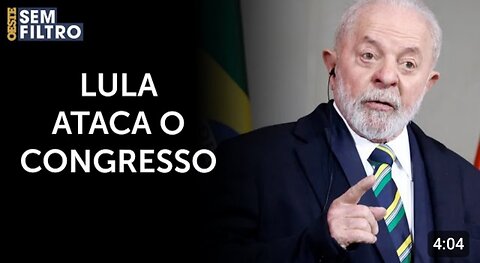 OESTE SEM FILTRO

LULA ATACA O CONGRESSO

4:04